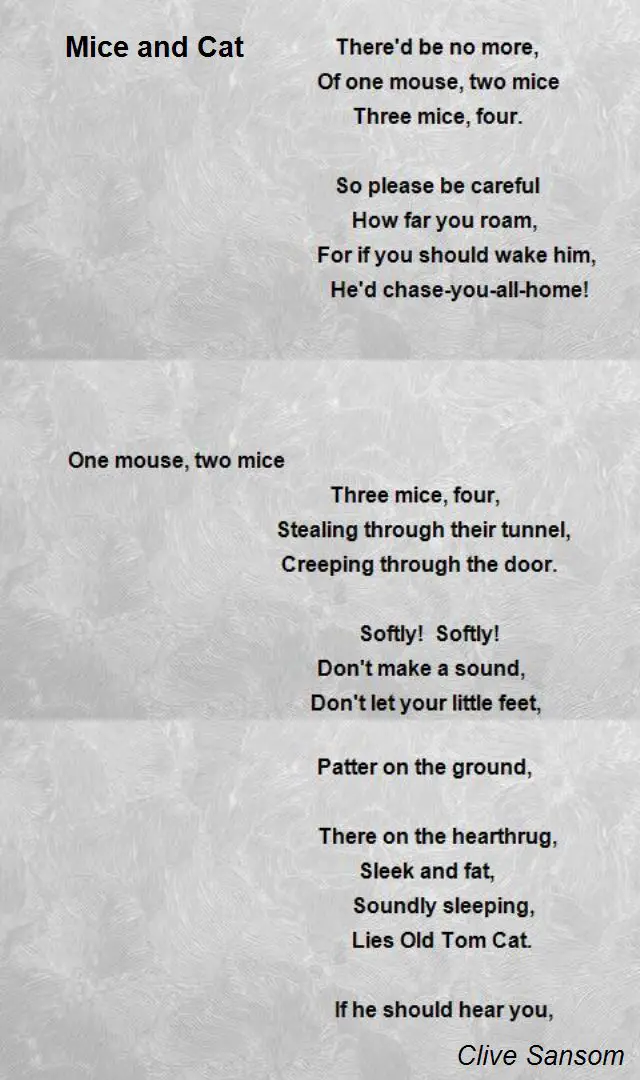 Mice and Cat

There'd be no more,
Of one mouse, two mice
Three mice, four.

So please be careful
How far you roam,
For if you should wake him,
He'd chase-you-all-home!

One mouse, two mice
Three mice, four,
Stealing through their tunnel,
Creeping through the door.

Softly! Softly!
Don't make a sound,
Don't let your little feet,

Patter on the ground,

There on the hearthrug,
Sleek and fat,
Soundly sleeping,
Lies Old Tom Cat.

If he should hear you,

Clive Sansom